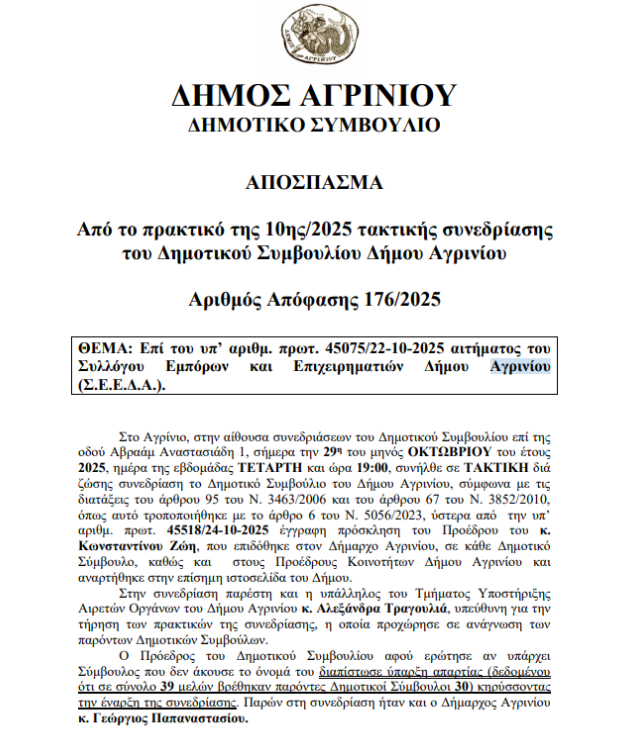 ΑΓΡΙΝΙΟΥ

ΔΗΜΟΣ ΑΓΡΙΝΙΟΥ
ΔΗΜΟΤΙΚΟ ΣΥΜΒΟΥΛΙΟ

ΑΠΟΣΠΑΣΜΑ

Από το πρακτικό της 10ης/2025 τακτικής συνεδρίασης του Δημοτικού Συμβουλίου Δήμου Αγρινίου

Αριθμός Απόφασης 176/2025

ΘΕΜΑ: Επί του υπ' αριθμ. πρωτ. 45075/22-10-2025 αιτήματος του Συλλόγου Εμπόρων και Επιχειρηματιών Δήμου Αγρινίου (Σ.Ε.Ε.Δ.Α.).

Στο Αγρίνιο, στην αίθουσα συνεδριάσεων του Δημοτικού Συμβουλίου επί της οδού Αβραάμ Αναστασιάδη 1, σήμερα την 29η του μηνός ΟΚΤΩΒΡΙΟΥ του έτους 2025, ημέρα της εβδομάδας ΤΕΤΑΡΤΗ και ώρα 19:00, συνήλθε σε ΤΑΚΤΙΚΗ διά ζώσης συνεδρίαση το Δημοτικό Συμβούλιο του Δήμου Αγρινίου, σύμφωνα με τις διατάξεις του άρθρου 95 του Ν. 3463/2006 και του άρθρου 67 του Ν. 3852/2010, όπως αυτό τροποποιήθηκε με το άρθρο 6 του Ν. 5056/2023, ύστερα από την υπ' αριθμ. πρωτ. 45518/24-10-2025 έγγραφη πρόσκληση του Προέδρου του κ. Κωνσταντίνου Ζώη, που επιδόθηκε στον Δήμαρχο Αγρινίου, σε κάθε Δημοτικό Σύμβουλο, καθώς και στους Προέδρους Κοινοτήτων Δήμου Αγρινίου και αναρτήθηκε στην επίσημη ιστοσελίδα του Δήμου.

Στην συνεδρίαση παρέστη και η υπάλληλος του Τμήματος Υποστήριξης Αιρετών Οργάνων του Δήμου Αγρινίου κ. Αλεξάνδρα Τραγουλιά, υπεύθυνη για την τήρηση των πρακτικών της συνεδρίασης, η οποία προχώρησε σε ανάγνωση των παρόντων Δημοτικών Συμβούλων.

Ο Πρόεδρος του Δημοτικού Συμβουλίου αφού ερώτησε αν υπάρχει Σύμβουλος που δεν άκουσε το όνομά του διαπίστωσε ύπαρξη απαρτίας (δεδομένου ότι σε σύνολο 39 μελών βρέθηκαν παρόντες Δημοτικοί Σύμβουλοι 30) κηρύσσοντας την έναρξη της συνεδρίασης. Παρών στη συνεδρίαση ήταν και ο Δήμαρχος Αγρινίου κ. Γεώργιος Παπαναστασίου.